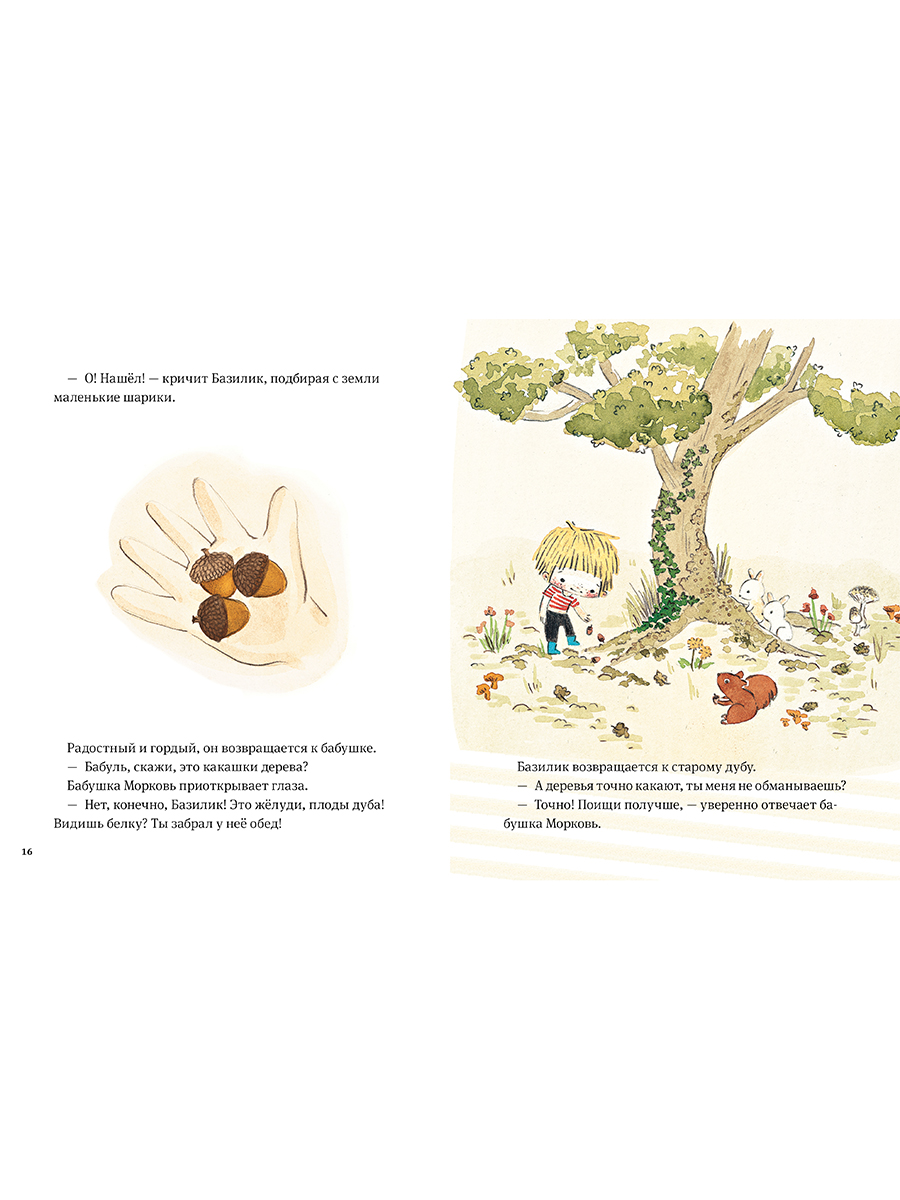 — О! Нашёл! — кричит Базилик, подбирая с земли маленькие шарики.

Радостный и гордый, он возвращается к бабушке.

— Бабуль, скажи, это какашки дерева?

Бабушка Морковь приоткрывает глаза.

— Нет, конечно, Базилик! Это жёлуди, плоды дуба! Видишь белку? Ты забрал у неё обед!

16

Базилик возвращается к старому дубу.

— А деревья точно какают, ты меня не обманываешь?

— Точно! Поищи получше, — уверенно отвечает бабушка Морковь.